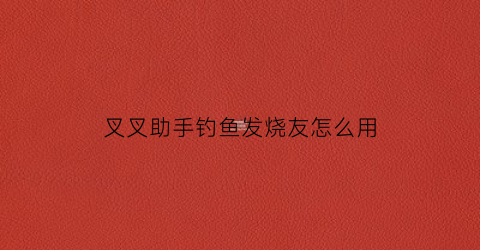 叉叉助手钓鱼发烧友怎么用